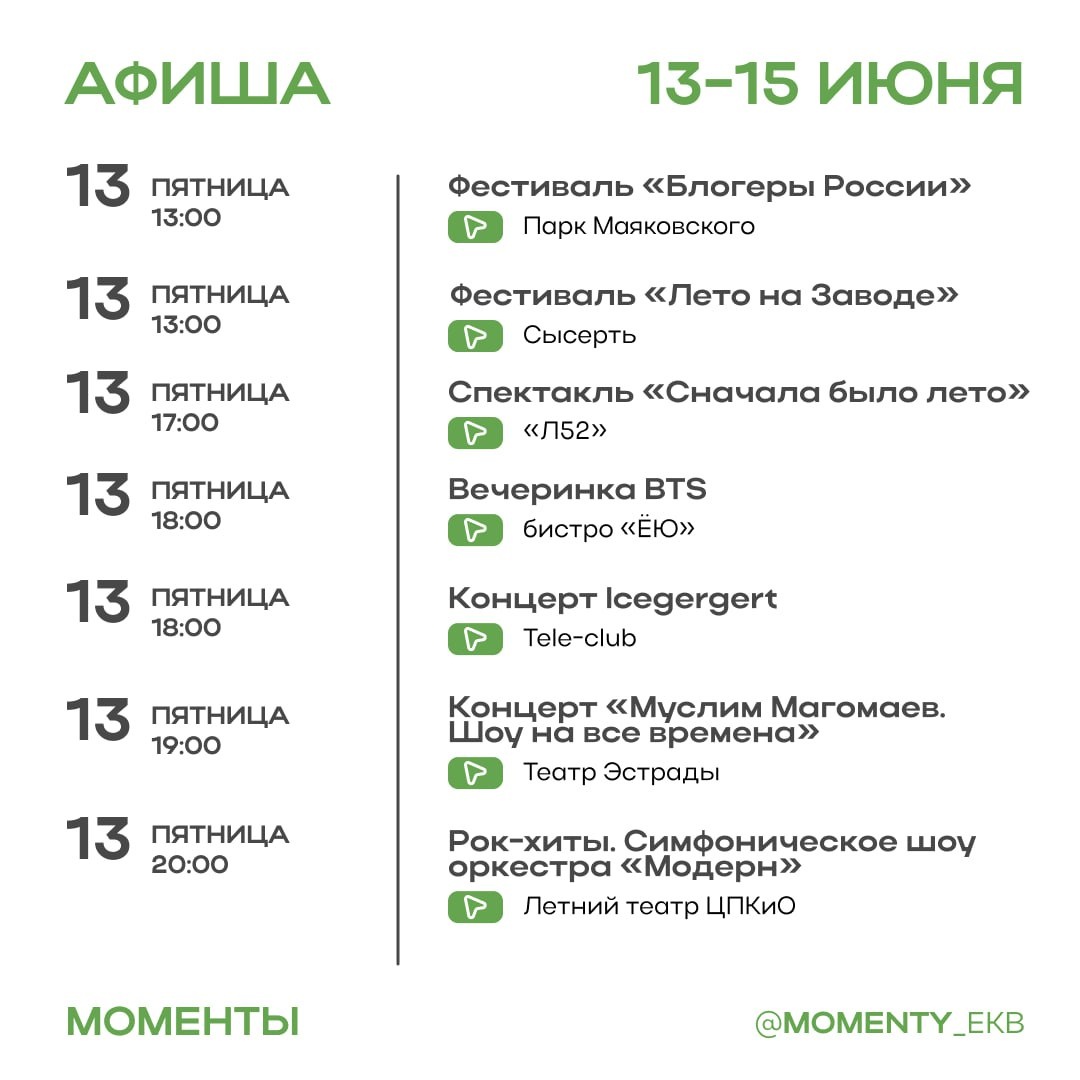 АФИША

13-15 ИЮНЯ

13 ПЯТНИЦА
13:00

13 ПЯТНИЦА
13:00

13 ПЯТНИЦА
17:00

13 ПЯТНИЦА
18:00

13 ПЯТНИЦА
18:00

13 ПЯТНИЦА
19:00

13 ПЯТНИЦА
20:00

Фестиваль «Блогеры России»
Парк Маяковского

Фестиваль «Лето на Заводе»
Сысерть

Спектакль «Сначала было лето»
«Л52»

Вечеринка BTS
бистро «ЁЮ»

Концерт Icegergert
Tele-club

Концерт «Муслим Магомаев. Шоу на все времена»
Театр Эстрады

Рок-хиты. Симфоническое шоу оркестра «Модерн»
Летний театр ЦПКиО

МОМЕНТЫ

@MOMENTY_EKB